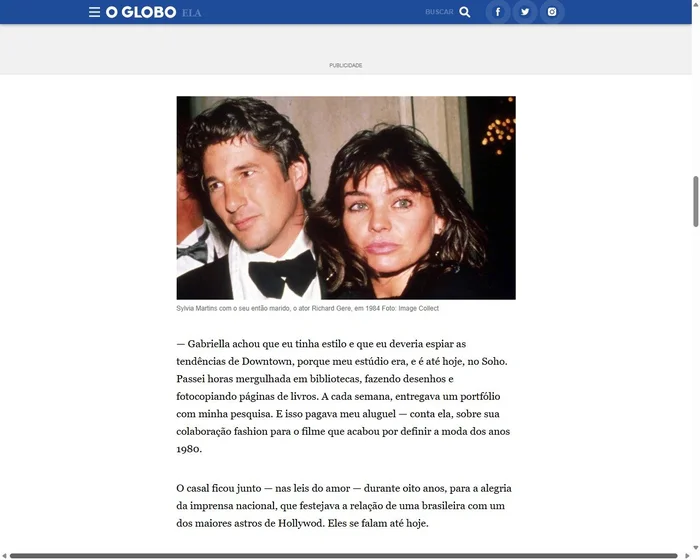 O GLOBO ELA

BUSCAR

PUBLICIDADE

Sylvia Martins com o seu então marido, o ator Richard Gere, em 1984 Foto: Image Collect

— Gabriella achou que eu tinha estilo e que eu deveria espiar as tendências de Downtown, porque meu estúdio era, e é até hoje, no Soho. Passei horas mergulhada em bibliotecas, fazendo desenhos e fotocopiando páginas de livros. A cada semana, entregava um portfólio com minha pesquisa. E isso pagava meu aluguel — conta ela, sobre sua colaboração fashion para o filme que acabou por definir a moda dos anos 1980.

O casal ficou junto — nas leis do amor — durante oito anos, para a alegria da imprensa nacional, que festejava a relação de uma brasileira com um dos maiores astros de Hollywod. Eles se falam até hoje.